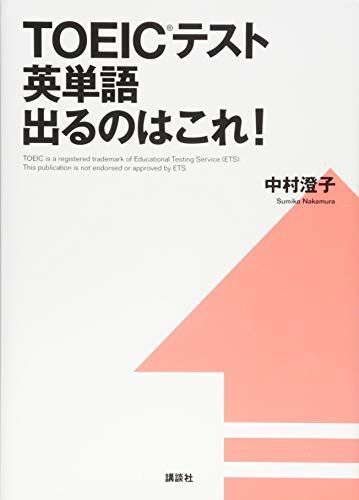 TOEIC®テスト
英単語
出るのはこれ！

TOEIC is a registered trademark of Educational Testing Service (ETS).
This publication is not endorsed or approved by ETS.

中村澄子
Sumiko Nakamura

講談社